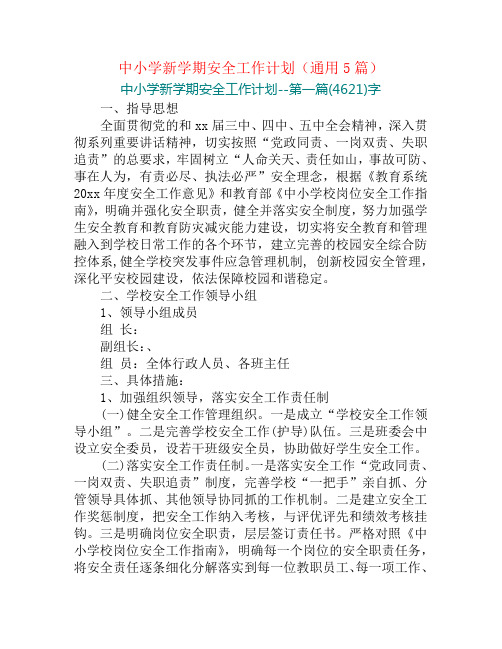 中小学新学期安全工作计划（通用 5 篇）

中小学新学期安全工作计划--第一篇(4621)字

一、指导思想

全面贯彻党的和 xx 届三中、四中、五中全会精神，深入贯彻系列重要讲话精神，切实按照“党政同责、一岗双责、失职追责”的总要求，牢固树立“人命关天、责任如山，事故可防、事在人为，有责必尽、执法必严”安全理念，根据《教育系统 20xx 年度安全工作意见》和教育部《中小学校岗位安全工作指南》，明确并强化安全职责，健全并落实安全制度，努力加强学生安全教育和教育防灾减灾能力建设，切实将安全教育和管理融入到学校日常工作的各个环节，建立完善的校园安全综合防控体系，健全学校突发事件应急管理机制，创新校园安全管理，深化平安校园建设，依法保障校园和谐稳定。

二、学校安全工作领导小组

1、领导小组成员

组 长：

副组长：、

组 员：全体行政人员、各班主任

三、具体措施：

1、加强组织领导，落实安全工作责任制

(一)健全安全工作管理组织。一是成立“学校安全工作领导小组”。二是完善学校安全工作(护导)队伍。三是班委会中设立安全委员，设若干班级安全员，协助做好学生安全工作。

(二)落实安全工作责任制。一是落实安全工作“党政同责、一岗双责、失职追责”制度，完善学校“一把手”亲自抓、分管领导具体抓、其他领导协同抓的工作机制。二是建立安全工作奖惩制度，把安全工作纳入考核，与评优评先和绩效考核挂钩。三是明确岗位安全职责，层层签订责任书。严格对照《中小学校岗位安全工作指南》，明确每一个岗位的安全职责任务，将安全责任逐条细化分解落实到每一位教职员工、每一项工作、